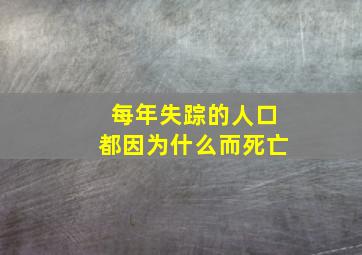 每年失踪的人口
都因为什么而死亡